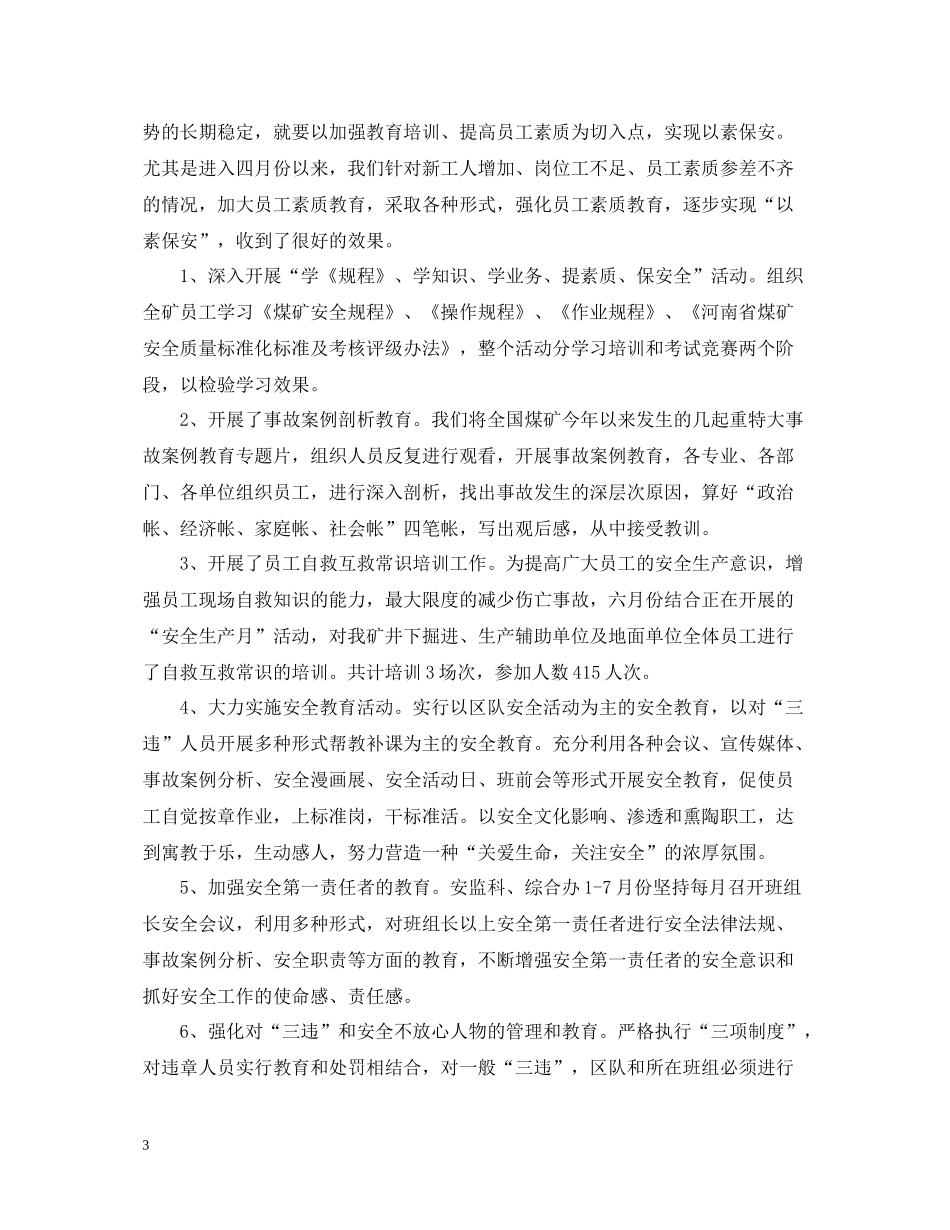 势的长期稳定，就要以加强教育培训、提高员工素质为切入点，实现以素保安。尤其是进入四月份以来，我们针对新工人增加、岗位工不足、员工素质参差不齐的情况，加大员工素质教育，采取各种形式，强化员工素质教育，逐步实现“以素保安”，收到了很好的效果。

1、深入开展“学《规程》、学知识、学业务、提素质、保安全”活动。组织全矿员工学习《煤矿安全规程》、《操作规程》、《作业规程》、《河南省煤矿安全质量标准化标准及考核评级办法》，整个活动分学习培训和考试竞赛两个阶段，以检验学习效果。

2、开展了事故案例剖析教育。我们将全国煤矿今年以来发生的几起重特大事故案例教育专题片，组织人员反复进行观看，开展事故案例教育，各专业、各部门、各单位组织员工，进行深入剖析，找出事故发生的深层次原因，算好“政治帐、经济帐、家庭帐、社会帐”四笔帐，写出观后感，从中接受教训。

3、开展了员工自救互救常识培训工作。为提高广大员工的安全生产意识，增强员工现场自救知识的能力，最大限度的减少伤亡事故，六月份结合正在开展的“安全生产月”活动，对我矿井下掘进、生产辅助单位及地面单位全体员工进行了自救互救常识的培训。共计培训3场次，参加人数415人次。

4、大力实施安全教育活动。实行以区队安全活动为主的安全教育，以对“三违”人员开展多种形式帮教补课为主的安全教育。充分利用各种会议、宣传媒体、事故案例分析、安全漫画展、安全活动日、班前会等形式开展安全教育，促使员工自觉按章作业，上标准岗，干标准活。以安全文化影响、渗透和熏陶职工，达到寓教于乐，生动感人，努力营造一种“关爱生命，关注安全”的浓厚氛围。

5、加强安全第一责任者的教育。安监科、综合办1-7月份坚持每月召开班组长安全会议，利用多种形式，对班组长以上安全第一责任者进行安全法律法规、事故案例分析、安全职责等方面的教育，不断增强安全第一责任者的安全意识和抓好安全工作的使命感、责任感。

6、强化对“三违”和安全不放心人物的管理和教育。严格执行“三项制度”，对违章人员实行教育和处罚相结合，对一般“三违”，区队和所在班组必须进行

3